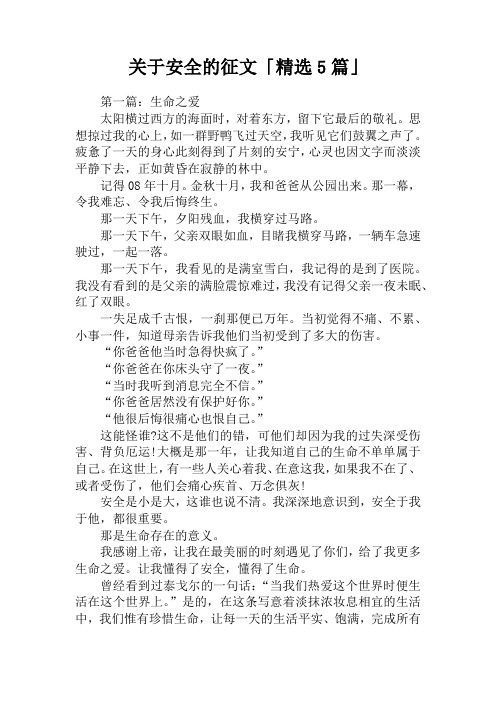 关于安全的征文「精选5篇」

第一篇：生命之爱

太阳横过西方的海面时，对着东方，留下它最后的敬礼。思想掠过我的心上，如一群野鸭飞过天空，我听见它们鼓翼之声了。疲惫了一天的身心此刻得到了片刻的安宁，心灵也因文字而淡淡平静下去，正如黄昏在寂静的林中。

记得08年十月。金秋十月，我和爸爸从公园出来。那一幕，令我难忘、令我后悔终生。

那一天下午，夕阳残血，我横穿过马路。

那一天下午，父亲双眼如血，目睹我横穿马路，一辆车急速驶过，一起一落。

那一天下午，我看见的是满室雪白，我记得的是到了医院。我没有看到的是父亲的满脸震惊难过，我没有记得父亲一夜未眠、红了双眼。

一失足成千古恨，一刹那便已万年。当初觉得不痛、不累、小事一件，知道母亲告诉我他们当初受到了多大的伤害。

“你爸爸他当时急得快疯了。”

“你爸爸在你床头守了一夜。”

“当时我听到消息完全不信。”

“你爸爸居然没有保护好你。”

“他很后悔很痛心也恨自己。”

这能怪谁?这不是他们的错，可他们却因为我的过失深受伤害、背负厄运!大概是那一年，让我知道自己的生命不单单属于自己。在这世上，有一些人关心着我、在意这我，如果我不在了、或者受伤了，他们会痛心疾首、万念俱灰!

安全是小是大，这谁也说不清。我深深地意识到，安全于我于他，都很重要。

那是生命存在的意义。

我感谢上帝，让我在最美丽的时刻遇见了你们，给了我更多生命之爱。让我懂得了安全，懂得了生命。

曾经看到过泰戈尔的一句话：“当我们热爱这个世界时便生活在这个世界上。”是的，在这条写意着淡抹浓妆总相宜的生活中，我们惟有珍惜生命，让每一天的生活平实、饱满，完成所有